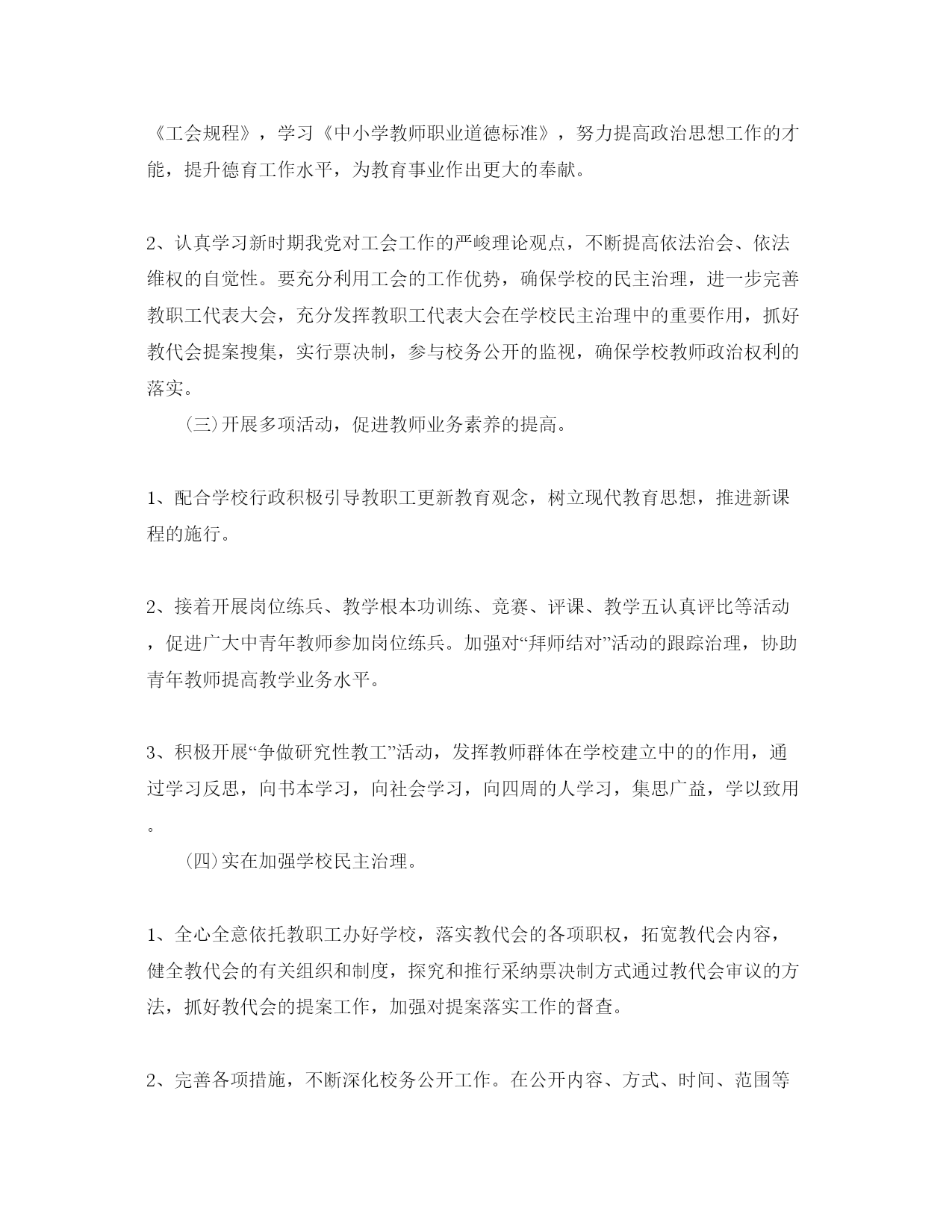 《工会规程》，学习《中小学教师职业道德标准》，努力提高政治思想工作的才能，提升德育工作水平，为教育事业作出更大的奉献。

2、认真学习新时期我党对工会工作的严峻理论观点，不断提高依法治会、依法维权的自觉性。要充分利用工会的工作优势，确保学校的民主治理，进一步完善教职工代表大会，充分发挥教职工代表大会在学校民主治理中的重要作用，抓好教代会提案搜集，实行票决制，参与校务公开的监视，确保学校教师政治权利的落实。

（三）开展多项活动，促进教师业务素养的提高。

1、配合学校行政积极引导教职工更新教育观念，树立现代教育思想，推进新课程的施行。

2、接着开展岗位练兵、教学根本功训练、竞赛、评课、教学五认真评比等活动，促进广大中青年教师参加岗位练兵。加强对“拜师结对”活动的跟踪治理，协助青年教师提高教学业务水平。

3、积极开展“争做研究性教工”活动，发挥教师群体在学校建立中的的作用，通过学习反思，向书本学习，向社会学习，向四周的人学习，集思广益，学以致用。

（四）实在加强学校民主治理。

1、全心全意依托教职工办好学校，落实教代会的各项职权，拓宽教代会内容，健全教代会的有关组织和制度，探究和推行采纳票决制方式通过教代会审议的方法，抓好教代会的提案工作，加强对提案落实工作的督查。

2、完善各项措施，不断深化校务公开工作。在公开内容、方式、时间、范围等